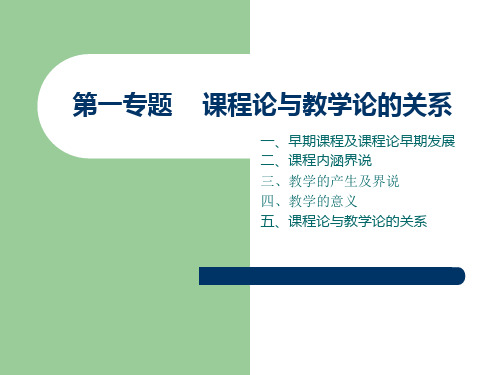 第一专题　课程论与教学论的关系

一、早期课程及课程论早期发展
二、课程内涵界说
三、教学的产生及界说
四、教学的意义
五、课程论与教学论的关系